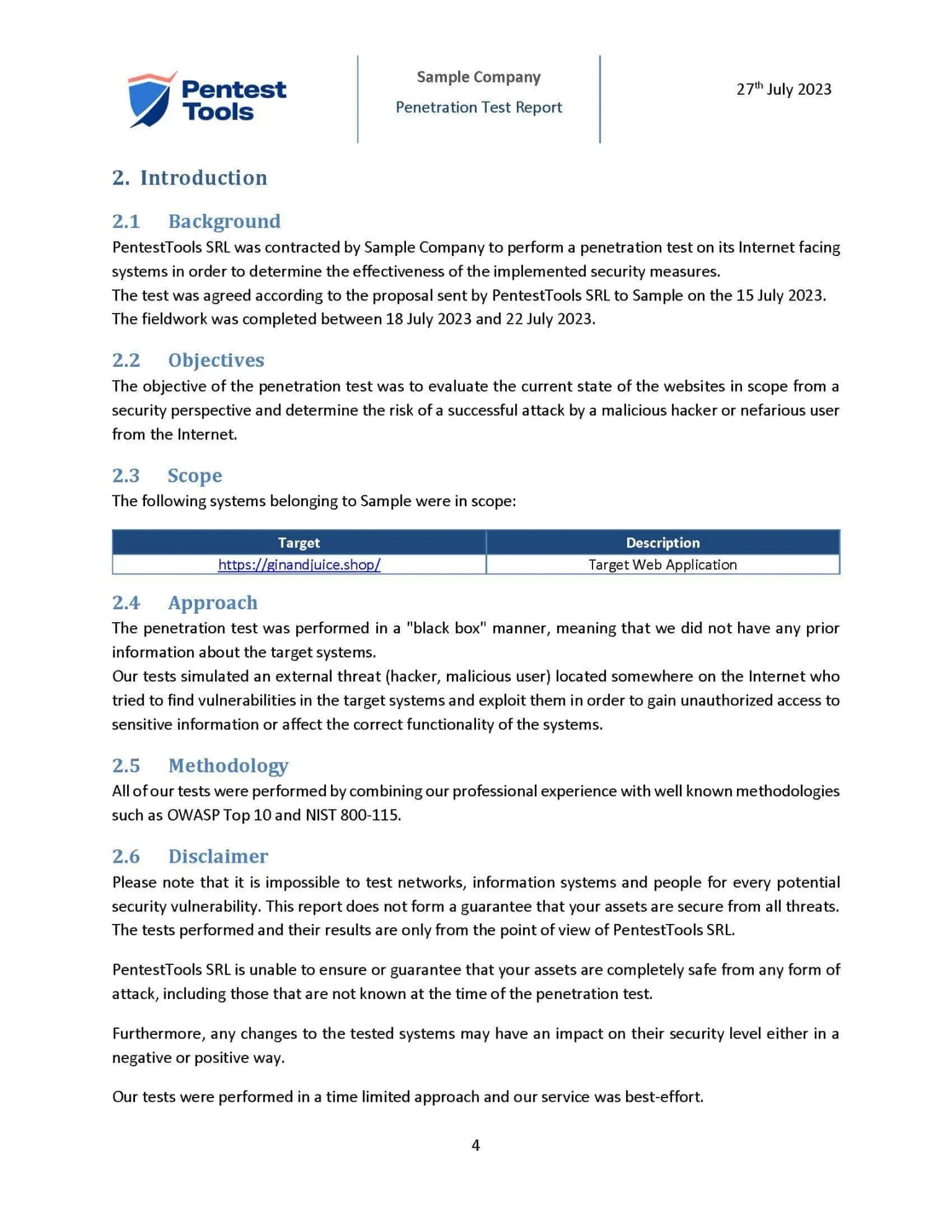 Pentest Tools

Sample Company
Penetration Test Report

27th July 2023

2. Introduction

2.1 Background
PentestTools SRL was contracted by Sample Company to perform a penetration test on its Internet facing systems in order to determine the effectiveness of the implemented security measures.
The test was agreed according to the proposal sent by PentestTools SRL to Sample on the 15 July 2023. The fieldwork was completed between 18 July 2023 and 22 July 2023.

2.2 Objectives
The objective of the penetration test was to evaluate the current state of the websites in scope from a security perspective and determine the risk of a successful attack by a malicious hacker or nefarious user from the Internet.

2.3 Scope
The following systems belonging to Sample were in scope:

| Target | Description |
|---|---|
| https://ginandjuice.shop/ | Target Web Application |

2.4 Approach
The penetration test was performed in a "black box" manner, meaning that we did not have any prior information about the target systems.
Our tests simulated an external threat (hacker, malicious user) located somewhere on the Internet who tried to find vulnerabilities in the target systems and exploit them in order to gain unauthorized access to sensitive information or affect the correct functionality of the systems.

2.5 Methodology
All of our tests were performed by combining our professional experience with well known methodologies such as OWASP Top 10 and NIST 800-115.

2.6 Disclaimer
Please note that it is impossible to test networks, information systems and people for every potential security vulnerability. This report does not form a guarantee that your assets are secure from all threats. The tests performed and their results are only from the point of view of PentestTools SRL.

PentestTools SRL is unable to ensure or guarantee that your assets are completely safe from any form of attack, including those that are not known at the time of the penetration test.

Furthermore, any changes to the tested systems may have an impact on their security level either in a negative or positive way.

Our tests were performed in a time limited approach and our service was best-effort.

4